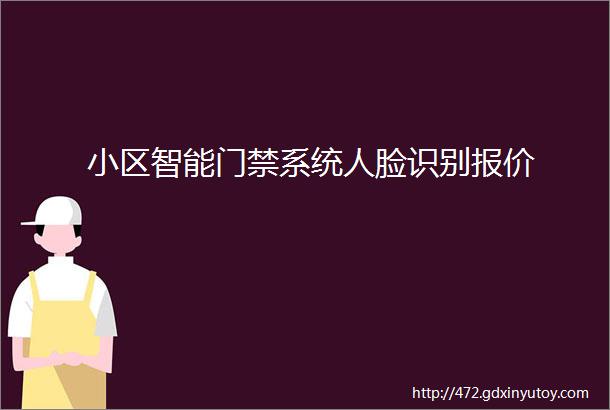 小区智能门禁系统人脸识别报价

http://472.gdxinyutoy.com